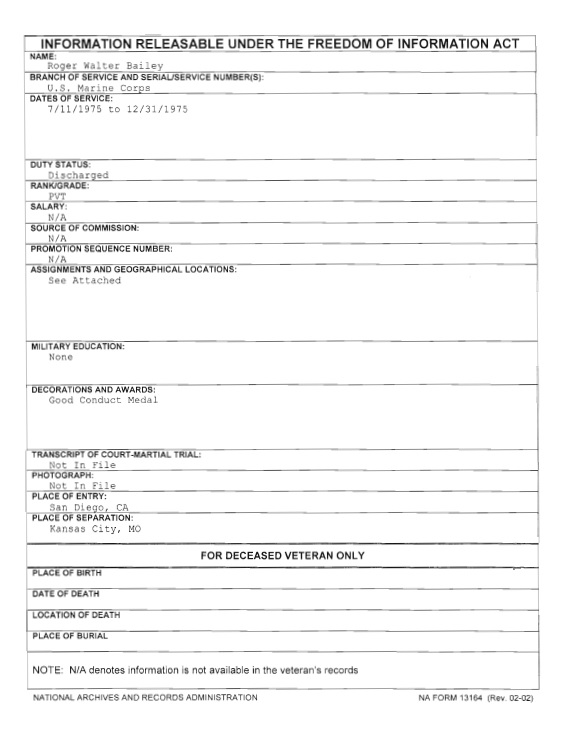 INFORMATION RELEASABLE UNDER THE FREEDOM OF INFORMATION ACT

NAME:
Roger Walter Bailey

BRANCH OF SERVICE AND SERIAL/SERVICE NUMBER(S):
U.S. Marine Corps

DATES OF SERVICE:
7/11/1975 to 12/31/1975

DUTY STATUS:
Discharged

RANK/GRADE:
PVT

SALARY:
N/A

SOURCE OF COMMISSION:
N/A

PROMOTION SEQUENCE NUMBER:
N/A

ASSIGNMENTS AND GEOGRAPHICAL LOCATIONS:
See Attached

MILITARY EDUCATION:
None

DECORATIONS AND AWARDS:
Good Conduct Medal

TRANSCRIPT OF COURT-MARTIAL TRIAL:
Not In File

PHOTOGRAPH:
Not In File

PLACE OF ENTRY:
San Diego, CA

PLACE OF SEPARATION:
Kansas City, MO

FOR DECEASED VETERAN ONLY

PLACE OF BIRTH

DATE OF DEATH

LOCATION OF DEATH

PLACE OF BURIAL

NOTE: N/A denotes information is not available in the veteran's records

NATIONAL ARCHIVES AND RECORDS ADMINISTRATION

NA FORM 13164 (Rev. 02-02)